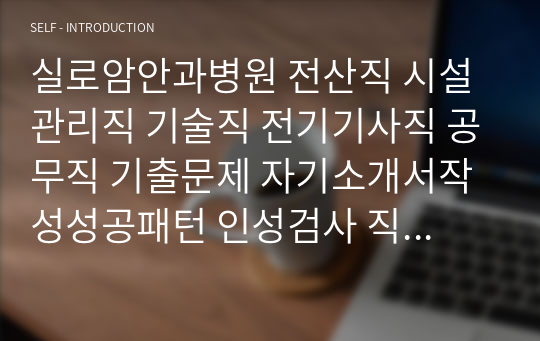 SELF - INTRODUCTION

실로암안과병원 전산직 시설관리직 기술직 전기기사직 공무직 기출문제 자기소개서작성성공패턴 인성검사 직…